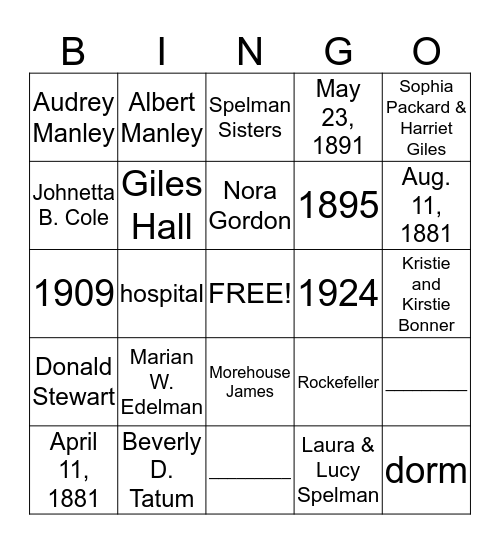 | B | I | N | G | O |
|---|---|---|---|---|
| Audrey Manley | Albert Manley | Spelman Sisters | May 23, 1891 | Sophia Packard & Harriet Giles |
| Johnetta B. Cole | Giles Hall | Nora Gordon | 1895 | Aug. 11, 1881 |
| 1909 | hospital | FREE! | 1924 | Kristie and Kirstie Bonner |
| Donald Stewart | Marian W. Edelman | Morehouse James | Rockefeller | ________ |
| April 11, 1881 | Beverly D. Tatum | ________ | Laura & Lucy Spelman | dorm |